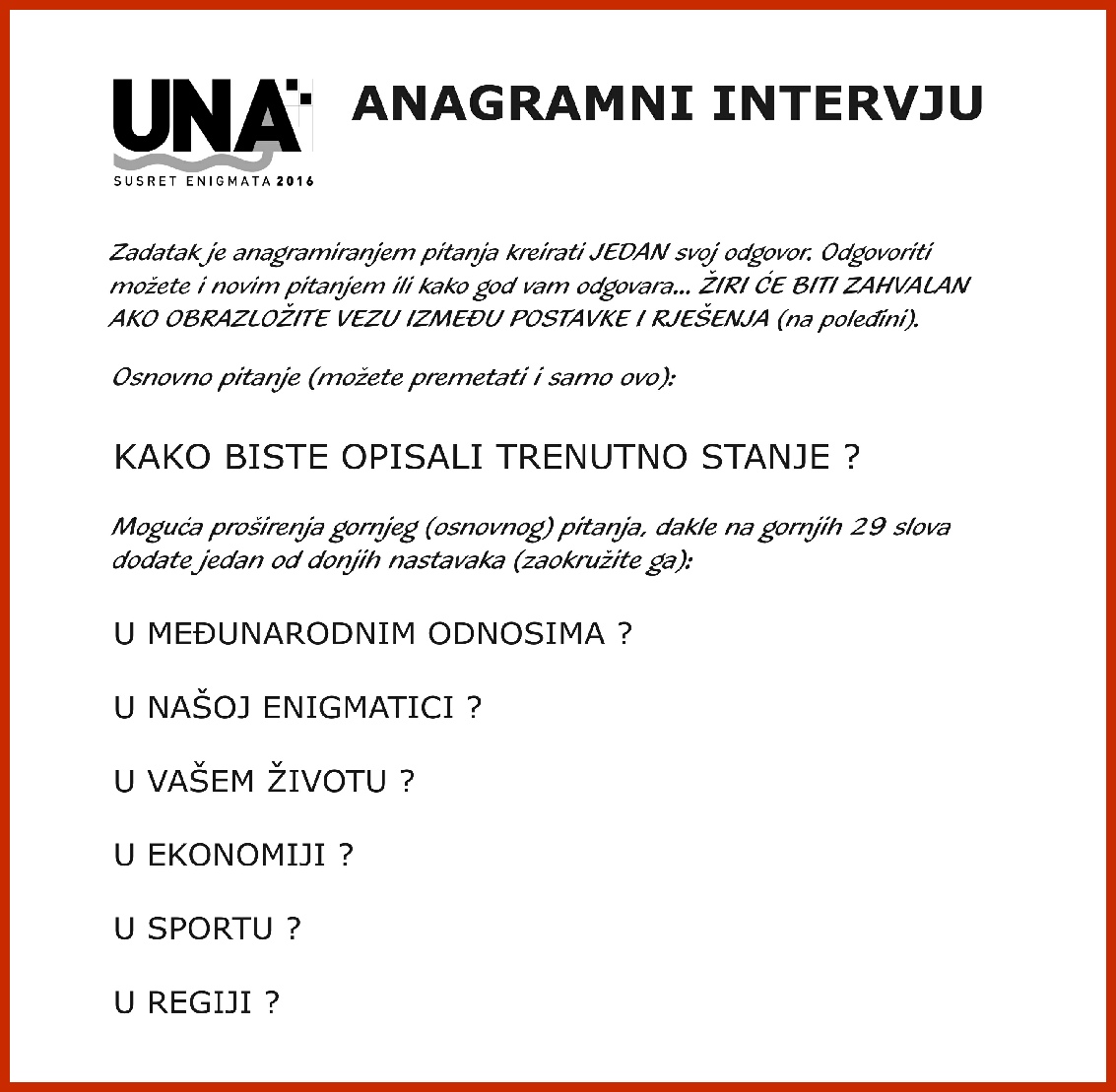 UNA
SUSRET ENIGMATA 2016

ANAGRAMNI INTERVJU

Zadatak je anagramiranjem pitanja kreirati JEDAN svoj odgovor. Odgovoriti možete i novim pitanjem ili kako god vam odgovara... ŽIRI ĆE BITI ZAHVALAN AKO OBRAZLOŽITE VEZU IZMEĐU POSTAVKE I RJEŠENJA (na poleđini).

Osnovno pitanje (možete premetati i samo ovo):

KAKO BISTE OPISALI TRENUTNO STANJE ?

Moguća proširenja gornjeg (osnovnog) pitanja, dakle na gornjih 29 slova dodate jedan od donjih nastavaka (zaokružite ga):

U MEĐUNARODNIM ODNOSIMA ?

U NAŠOJ ENIGMATICI ?

U VAŠEM ŽIVOTU ?

U EKONOMIJI ?

U SPORTU ?

U REGIJI ?